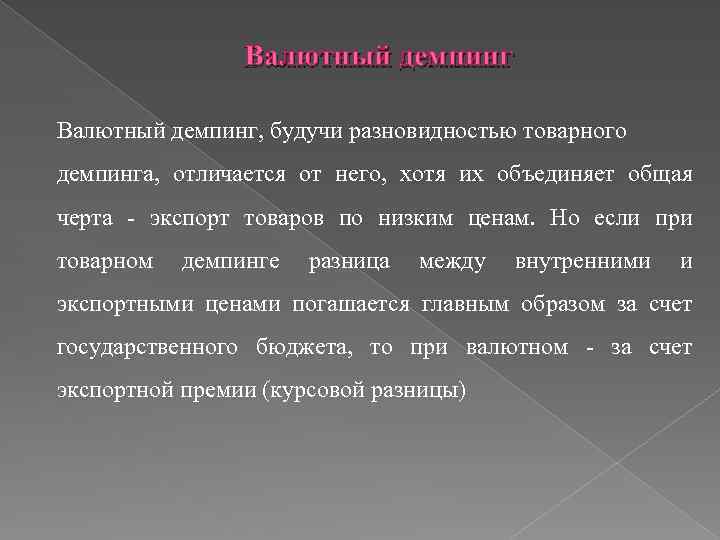 Валютный демпинг

Валютный демпинг, будучи разновидностью товарного демпинга, отличается от него, хотя их объединяет общая черта - экспорт товаров по низким ценам. Но если при товарном демпинге разница между внутренними и экспортными ценами погашается главным образом за счет государственного бюджета, то при валютном - за счет экспортной премии (курсовой разницы)